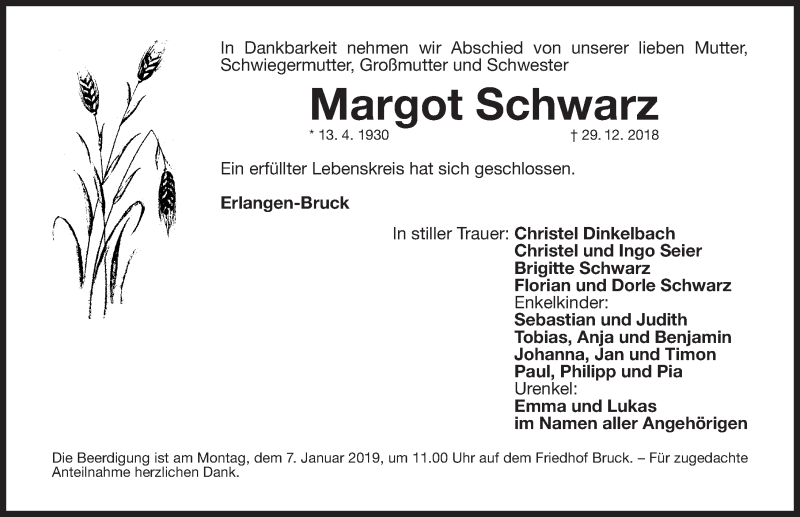 In Dankbarkeit nehmen wir Abschied von unserer lieben Mutter, Schwiegermutter, Großmutter und Schwester

Margot Schwarz

* 13. 4. 1930 † 29. 12. 2018

Ein erfüllter Lebenskreis hat sich geschlossen.

Erlangen-Bruck

In stiller Trauer: Christel Dinkelbach
Christel und Ingo Seier
Brigitte Schwarz
Florian und Dorle Schwarz
Enkelkinder:
Sebastian und Judith
Tobias, Anja und Benjamin
Johanna, Jan und Timon
Paul, Philipp und Pia
Urenkel:
Emma und Lukas
im Namen aller Angehörigen

Die Beerdigung ist am Montag, dem 7. Januar 2019, um 11.00 Uhr auf dem Friedhof Bruck. – Für zugedachte Anteilnahme herzlichen Dank.